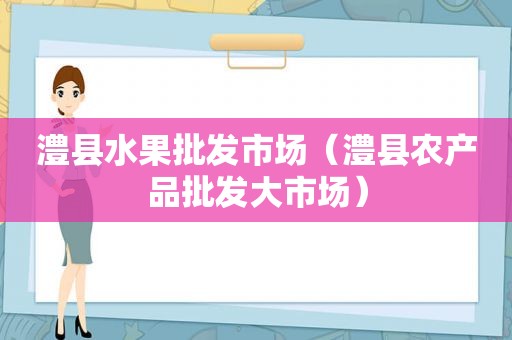 澧县水果批发市场（澧县农产品批发大市场）